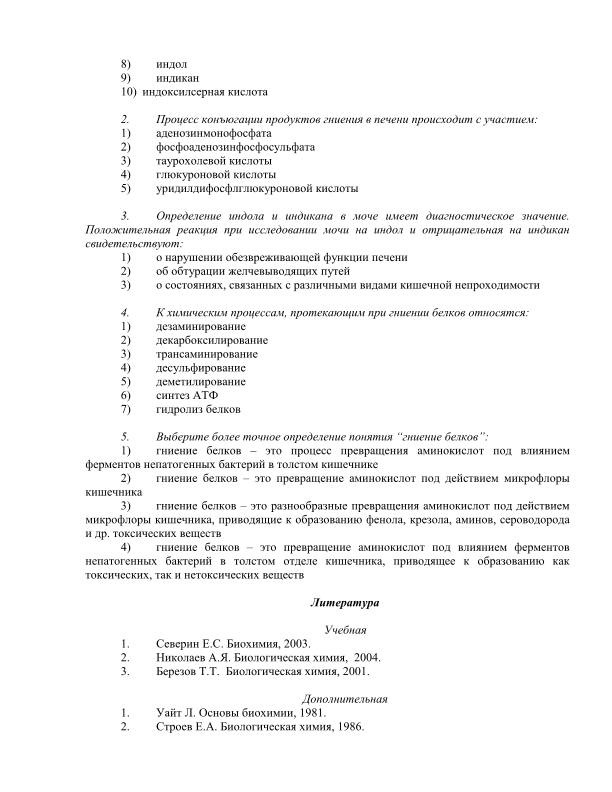 8) индол
9) индикан
10) индоксилсерная кислота

2. Процесс конъюгации продуктов гниения в печени происходит с участием:
1) аденозинмонофосфата
2) фосфоаденозинфосфосульфата
3) таурохолевой кислоты
4) глюкуроновой кислоты
5) уридилдифосфлглюкуроновой кислоты

3. Определение индола и индикана в моче имеет диагностическое значение. Положительная реакция при исследовании мочи на индол и отрицательная на индикан свидетельствуют:
1) о нарушении обезвреживающей функции печени
2) об обтурации желчевыводящих путей
3) о состояниях, связанных с различными видами кишечной непроходимости

4. К химическим процессам, протекающим при гниении белков относятся:
1) дезаминирование
2) декарбоксилирование
3) трансаминирование
4) десульфирование
5) деметилирование
6) синтез АТФ
7) гидролиз белков

5. Выберите более точное определение понятия "гниение белков":
1) гниение белков – это процесс превращения аминокислот под влиянием ферментов непатогенных бактерий в толстом кишечнике
2) гниение белков – это превращение аминокислот под действием микрофлоры кишечника
3) гниение белков – это разнообразные превращения аминокислот под действием микрофлоры кишечника, приводящие к образованию фенола, крезола, аминов, сероводорода и др. токсических веществ
4) гниение белков – это превращение аминокислот под влиянием ферментов непатогенных бактерий в толстом отделе кишечника, приводящее к образованию как токсических, так и нетоксических веществ

Литература

Учебная
1. Северин Е.С. Биохимия, 2003.
2. Николаев А.Я. Биологическая химия, 2004.
3. Березов Т.Т. Биологическая химия, 2001.

Дополнительная
1. Уайт Л. Основы биохимии, 1981.
2. Строев Е.А. Биологическая химия, 1986.